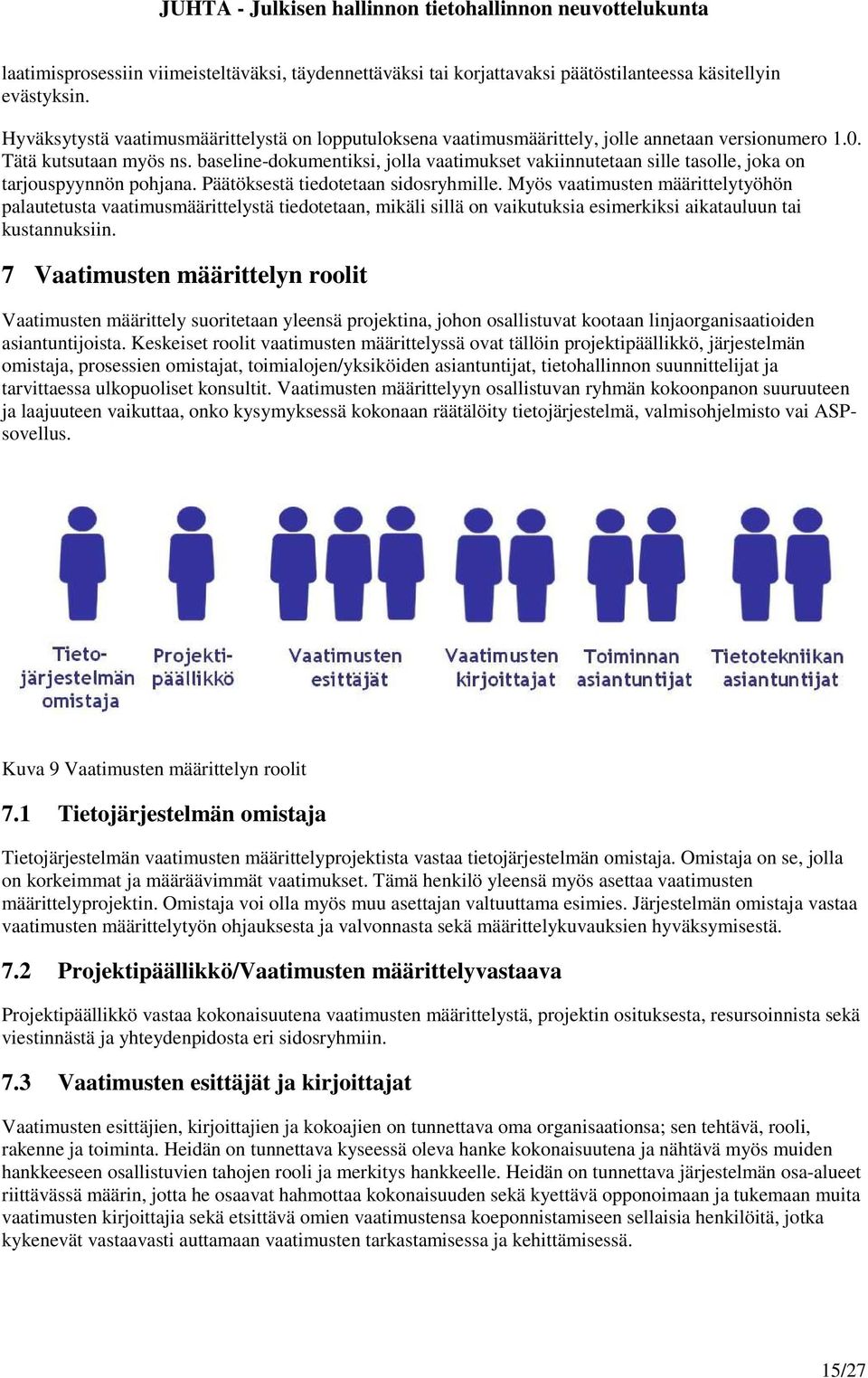 JUHTA - Julkisen hallinnon tietohallinnon neuvottelukunta

laatimisprosessiin viimeisteltäväksi, täydennettäväksi tai korjattavaksi päätöstilanteessa käsitellyin evästyksin.

Hyväksytystä vaatimusmäärittelystä on lopputuloksena vaatimusmäärittely, jolle annetaan versionumero 1.0. Tätä kutsutaan myös ns. baseline-dokumentiksi, jolla vaatimukset vakiinnutetaan sille tasolle, joka on tarjouspyynnön pohjana. Päätöksestä tiedotetaan sidosryhmille. Myös vaatimusten määrittelytyöhön palautetusta vaatimusmäärittelystä tiedotetaan, mikäli sillä on vaikutuksia esimerkiksi aikatauluun tai kustannuksiin.

7 Vaatimusten määrittelyn roolit

Vaatimusten määrittely suoritetaan yleensä projektina, johon osallistuvat kootaan linjaorganisaatioiden asiantuntijoista. Keskeiset roolit vaatimusten määrittelyssä ovat tällöin projektipäällikkö, järjestelmän omistaja, prosessien omistajat, toimialojen/yksiköiden asiantuntijat, tietohallinnon suunnittelijat ja tarvittaessa ulkopuoliset konsultit. Vaatimusten määrittelyyn osallistuvan ryhmän kokoonpanon suuruuteen ja laajuuteen vaikuttaa, onko kysymyksessä kokonaan räätälöity tietojärjestelmä, valmisohjelmisto vai ASP-sovellus.

Tieto-järjestelmän omistaja
Projekti-päällikkö
Vaatimusten esittäjät
Vaatimusten kirjoittajat
Toiminnan asiantuntijat
Tietotekniikan asiantuntijat

Kuva 9 Vaatimusten määrittelyn roolit

7.1 Tietojärjestelmän omistaja

Tietojärjestelmän vaatimusten määrittelyprojektista vastaa tietojärjestelmän omistaja. Omistaja on se, jolla on korkeimmat ja määräävimmät vaatimukset. Tämä henkilö yleensä myös asettaa vaatimusten määrittelyprojektin. Omistaja voi olla myös muu asettajan valtuuttama esimies. Järjestelmän omistaja vastaa vaatimusten määrittelytyön ohjauksesta ja valvonnasta sekä määrittelykuvauksien hyväksymisestä.

7.2 Projektipäällikkö/Vaatimusten määrittelyvastaava

Projektipäällikkö vastaa kokonaisuutena vaatimusten määrittelystä, projektin osituksesta, resursoinnista sekä viestinnästä ja yhteydenpidosta eri sidosryhmiin.

7.3 Vaatimusten esittäjät ja kirjoittajat

Vaatimusten esittäjien, kirjoittajien ja kokoajien on tunnettava oma organisaationsa; sen tehtävä, rooli, rakenne ja toiminta. Heidän on tunnettava kyseessä oleva hanke kokonaisuutena ja nähtävä myös muiden hankkeeseen osallistuvien tahojen rooli ja merkitys hankkeelle. Heidän on tunnettava järjestelmän osa-alueet riittävässä määrin, jotta he osaavat hahmottaa kokonaisuuden sekä kyettävä opponoimaan ja tukemaan muita vaatimusten kirjoittajia sekä etsittävä omien vaatimustensa koeponnistamiseen sellaisia henkilöitä, jotka kykenevät vastaavasti auttamaan vaatimusten tarkastamisessa ja kehittämisessä.

15/27